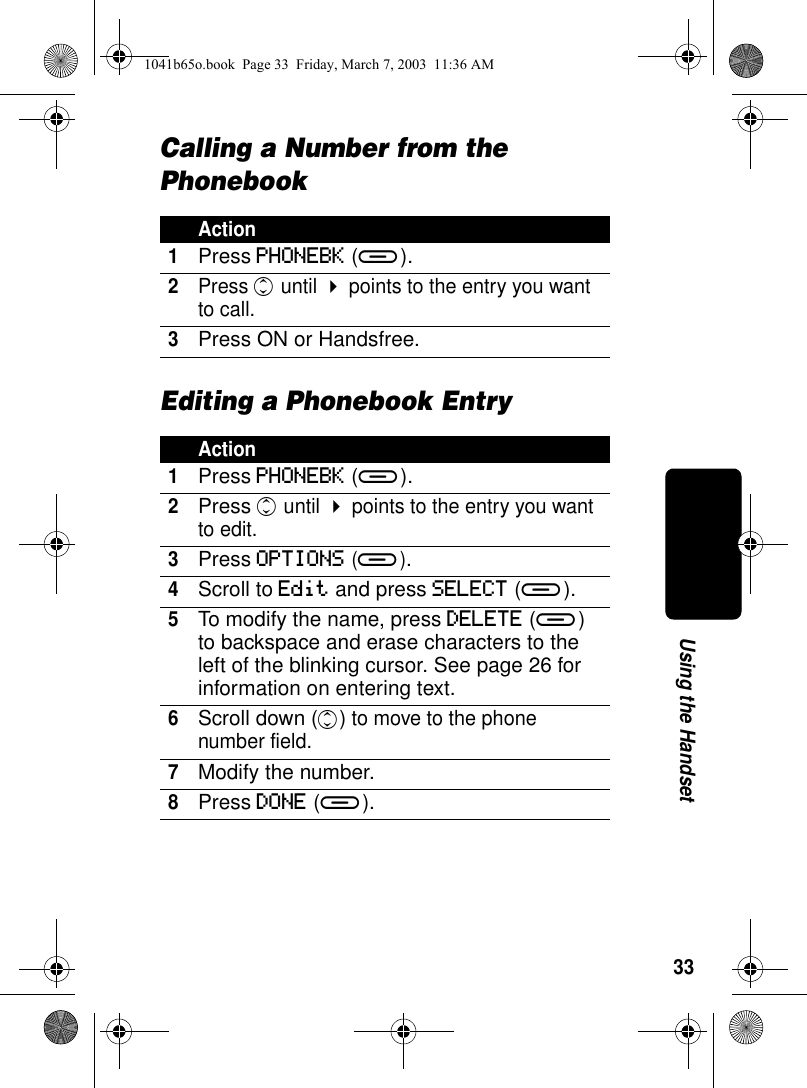 1041b65o.book Page 33 Friday, March 7, 2003 11:36 AM

Calling a Number from the Phonebook

| | Action |
|---|---|
| 1 | Press PHONEBK ( ). |
| 2 | Press until ▸ points to the entry you want to call. |
| 3 | Press ON or Handsfree. |

Editing a Phonebook Entry

| | Action |
|---|---|
| 1 | Press PHONEBK ( ). |
| 2 | Press until ▸ points to the entry you want to edit. |
| 3 | Press OPTIONS ( ). |
| 4 | Scroll to Edit and press SELECT ( ). |
| 5 | To modify the name, press DELETE ( ) to backspace and erase characters to the left of the blinking cursor. See page 26 for information on entering text. |
| 6 | Scroll down ( ) to move to the phone number field. |
| 7 | Modify the number. |
| 8 | Press DONE ( ). |

Using the Handset

33